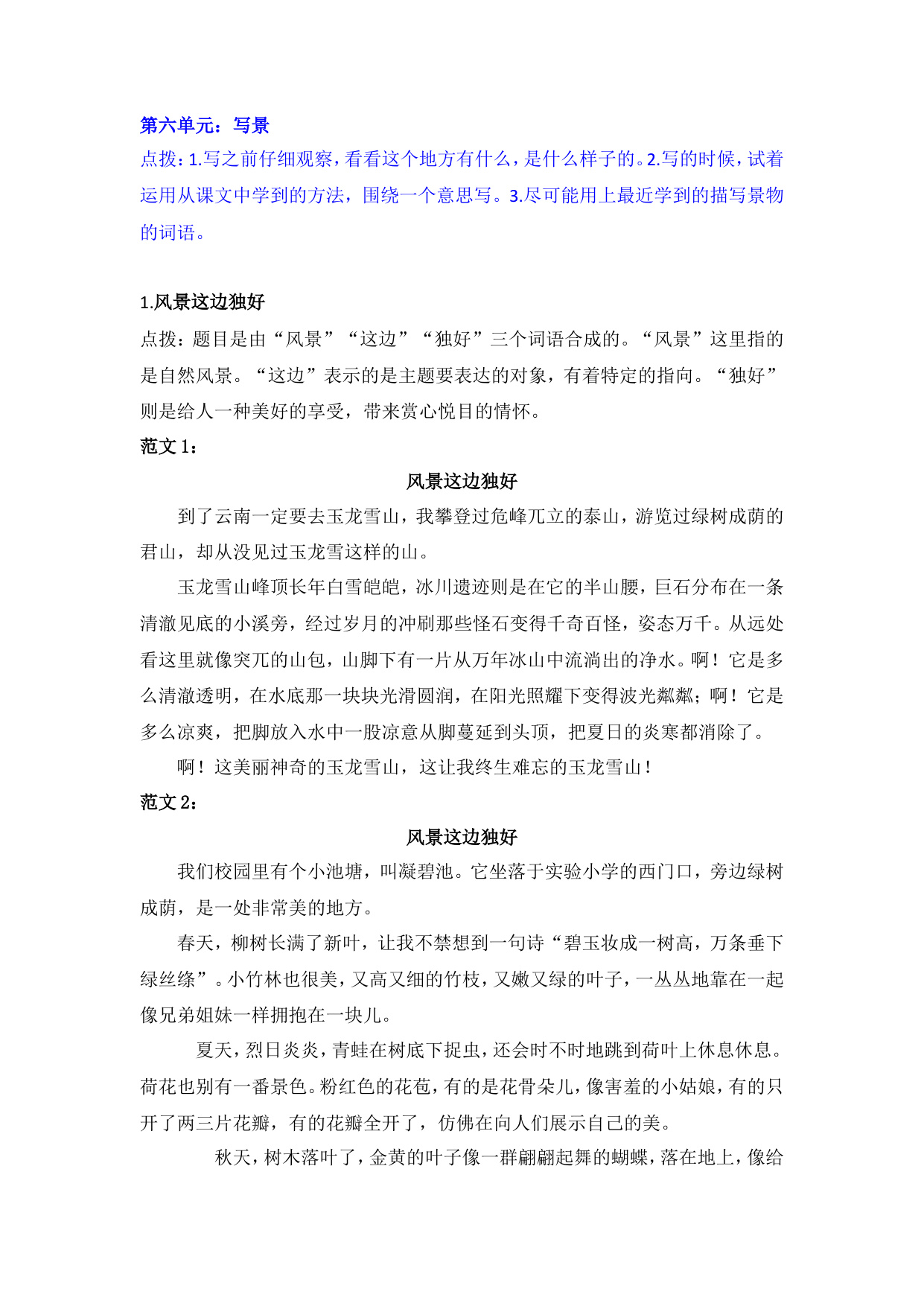 第六单元：写景
点拨：1.写之前仔细观察，看看这个地方有什么，是什么样子的。2.写的时候，试着运用从课文中学到的方法，围绕一个意思写。3.尽可能用上最近学到的描写景物的词语。

1.风景这边独好
点拨：题目是由“风景”“这边”“独好”三个词语合成的。“风景”这里指的是自然风景。“这边”表示的是主题要表达的对象，有着特定的指向。“独好”则是给人一种美好的享受，带来赏心悦目的情怀。
范文 1：
风景这边独好
到了云南一定要去玉龙雪山，我攀登过危峰兀立的泰山，游览过绿树成荫的君山，却从没见过玉龙雪这样的山。
玉龙雪山峰顶长年白雪皑皑，冰川遗迹则是在它的半山腰，巨石分布在一条清澈见底的小溪旁，经过岁月的冲刷那些怪石变得千奇百怪，姿态万千。从远处看这里就像突兀的山包，山脚下有一片从万年冰山中流淌出的净水。啊！它是多么清澈透明，在水底那一块块光滑圆润，在阳光照耀下变得波光粼粼；啊！它是多么凉爽，把脚放入水中一股凉意从脚蔓延到头顶，把夏日的炎寒都消除了。
啊！这美丽神奇的玉龙雪山，这让我终生难忘的玉龙雪山！
范文 2：
风景这边独好
我们校园里有个小池塘，叫凝碧池。它坐落于实验小学的西门口，旁边绿树成荫，是一处非常美的地方。
春天，柳树长满了新叶，让我不禁想到一句诗“碧玉妆成一树高，万条垂下绿丝绦”。小竹林也很美，又高又细的竹枝，又嫩又绿的叶子，一丛丛地靠在一起像兄弟姐妹一样拥抱在一块儿。
夏天，烈日炎炎，青蛙在树底下捉虫，还会时不时地跳到荷叶上休息休息。荷花也别有一番景色。粉红色的花苞，有的是花骨朵儿，像害羞的小姑娘，有的只开了两三片花瓣，有的花瓣全开了，仿佛在向人们展示自己的美。
秋天，树木落叶了，金黄的叶子像一群翩翩起舞的蝴蝶，落在地上，像给